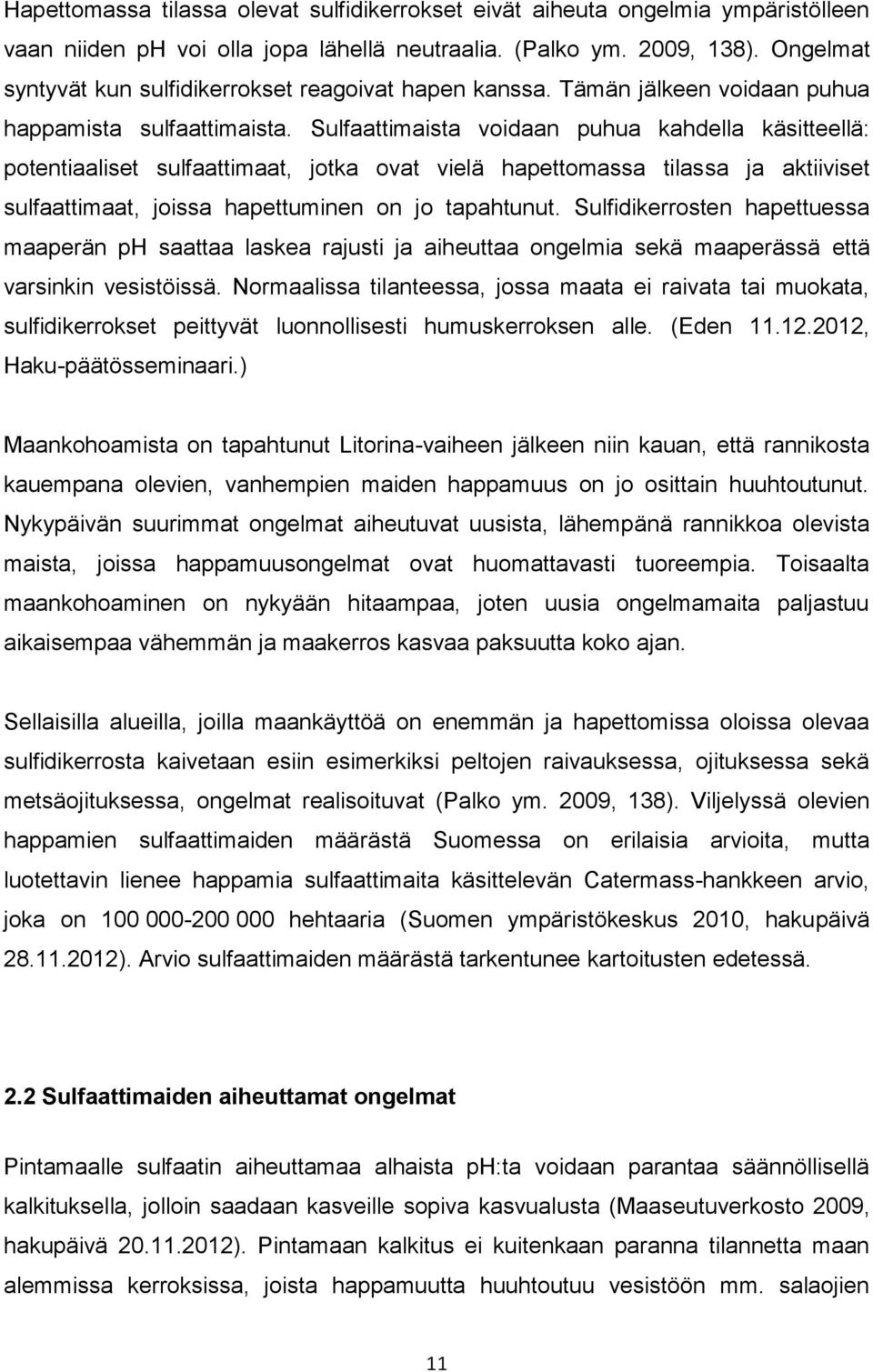 Hapettomassa tilassa olevat sulfidikerrokset eivät aiheuta ongelmia ympäristölleen vaan niiden ph voi olla jopa lähellä neutraalia. (Palko ym. 2009, 138). Ongelmat syntyvät kun sulfidikerrokset reagoivat hapen kanssa. Tämän jälkeen voidaan puhua happamista sulfaattimaista. Sulfaattimaista voidaan puhua kahdella käsitteellä: potentiaaliset sulfaattimaat, jotka ovat vielä hapettomassa tilassa ja aktiiviset sulfaattimaat, joissa hapettuminen on jo tapahtunut. Sulfidikerrosten hapettuessa maaperän ph saattaa laskea rajusti ja aiheuttaa ongelmia sekä maaperässä että varsinkin vesistöissä. Normaalissa tilanteessa, jossa maata ei raivata tai muokata, sulfidikerrokset peittyvät luonnollisesti humuskerroksen alle. (Eden 11.12.2012, Haku-päätösseminaari.)

Maankohoamista on tapahtunut Litorina-vaiheen jälkeen niin kauan, että rannikosta kauempana olevien, vanhempien maiden happamuus on jo osittain huuhtoutunut. Nykypäivän suurimmat ongelmat aiheutuvat uusista, lähempänä rannikkoa olevista maista, joissa happamuusongelmat ovat huomattavasti tuoreempia. Toisaalta maankohoaminen on nykyään hitaampaa, joten uusia ongelmamaita paljastuu aikaisempaa vähemmän ja maakerros kasvaa paksuutta koko ajan.

Sellaisilla alueilla, joilla maankäyttöä on enemmän ja hapettomissa oloissa olevaa sulfidikerrosta kaivetaan esiin esimerkiksi peltojen raivauksessa, ojituksessa sekä metsäojituksessa, ongelmat realisoituvat (Palko ym. 2009, 138). Viljelyssä olevien happamien sulfaattimaiden määrästä Suomessa on erilaisia arvioita, mutta luotettavin lienee happamia sulfaattimaita käsittelevän Catermass-hankkeen arvio, joka on 100 000-200 000 hehtaaria (Suomen ympäristökeskus 2010, hakupäivä 28.11.2012). Arvio sulfaattimaiden määrästä tarkentunee kartoitusten edetessä.

2.2 Sulfaattimaiden aiheuttamat ongelmat

Pintamaalle sulfaatin aiheuttamaa alhaista ph:ta voidaan parantaa säännöllisellä kalkituksella, jolloin saadaan kasveille sopiva kasvualusta (Maaseutuverkosto 2009, hakupäivä 20.11.2012). Pintamaan kalkitus ei kuitenkaan paranna tilannetta maan alemmissa kerroksissa, joista happamuutta huuhtoutuu vesistöön mm. salaojien

11